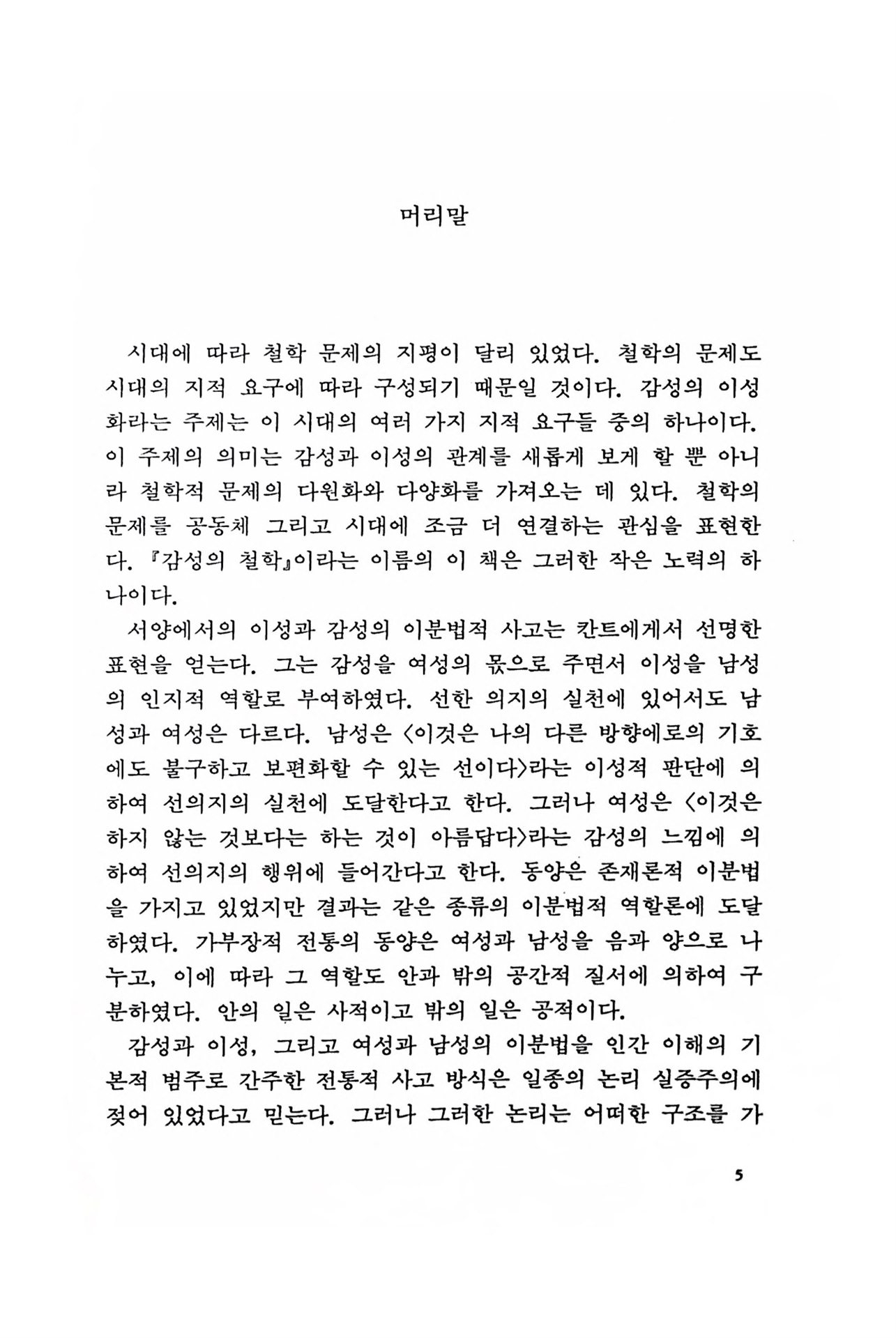 머리말

시대에 따라 철학 문제의 지평이 달리 있었다. 철학의 문제도 시대의 지적 요구에 따라 구성되기 때문일 것이다. 감성의 이성화라는 주제는 이 시대의 여러 가지 지적 요구들 중의 하나이다. 이 주제의 의미는 감성과 이성의 관계를 새롭게 보게 할 뿐 아니라 철학적 문제의 다원화와 다양화를 가져오는 데 있다. 철학의 문제를 공동체 그리고 시대에 조금 더 연결하는 관심을 표현한다. 『감성의 철학』이라는 이름의 이 책은 그러한 작은 노력의 하나이다.

서양에서의 이성과 감성의 이분법적 사고는 칸트에게서 선명한 표현을 얻는다. 그는 감성을 여성의 몫으로 주면서 이성을 남성의 인지적 역할로 부여하였다. 선한 의지의 실천에 있어서도 남성과 여성은 다르다. 남성은 〈이것은 나의 다른 방향에로의 기호에도 불구하고 보편화할 수 있는 선이다〉라는 이성적 판단에 의하여 선의지의 실천에 도달한다고 한다. 그러나 여성은 〈이것은 하지 않는 것보다는 하는 것이 아름답다〉라는 감성의 느낌에 의하여 선의지의 행위에 들어간다고 한다. 동양은 존재론적 이분법을 가지고 있었지만 결과는 같은 종류의 이분법적 역할론에 도달하였다. 가부장적 전통의 동양은 여성과 남성을 음과 양으로 나누고, 이에 따라 그 역할도 안과 밖의 공간적 질서에 의하여 구분하였다. 안의 일은 사적이고 밖의 일은 공적이다.

감성과 이성, 그리고 여성과 남성의 이분법을 인간 이해의 기본적 범주로 간주한 전통적 사고 방식은 일종의 논리 실증주의에 젖어 있었다고 믿는다. 그러나 그러한 논리는 어떠한 구조를 가

5